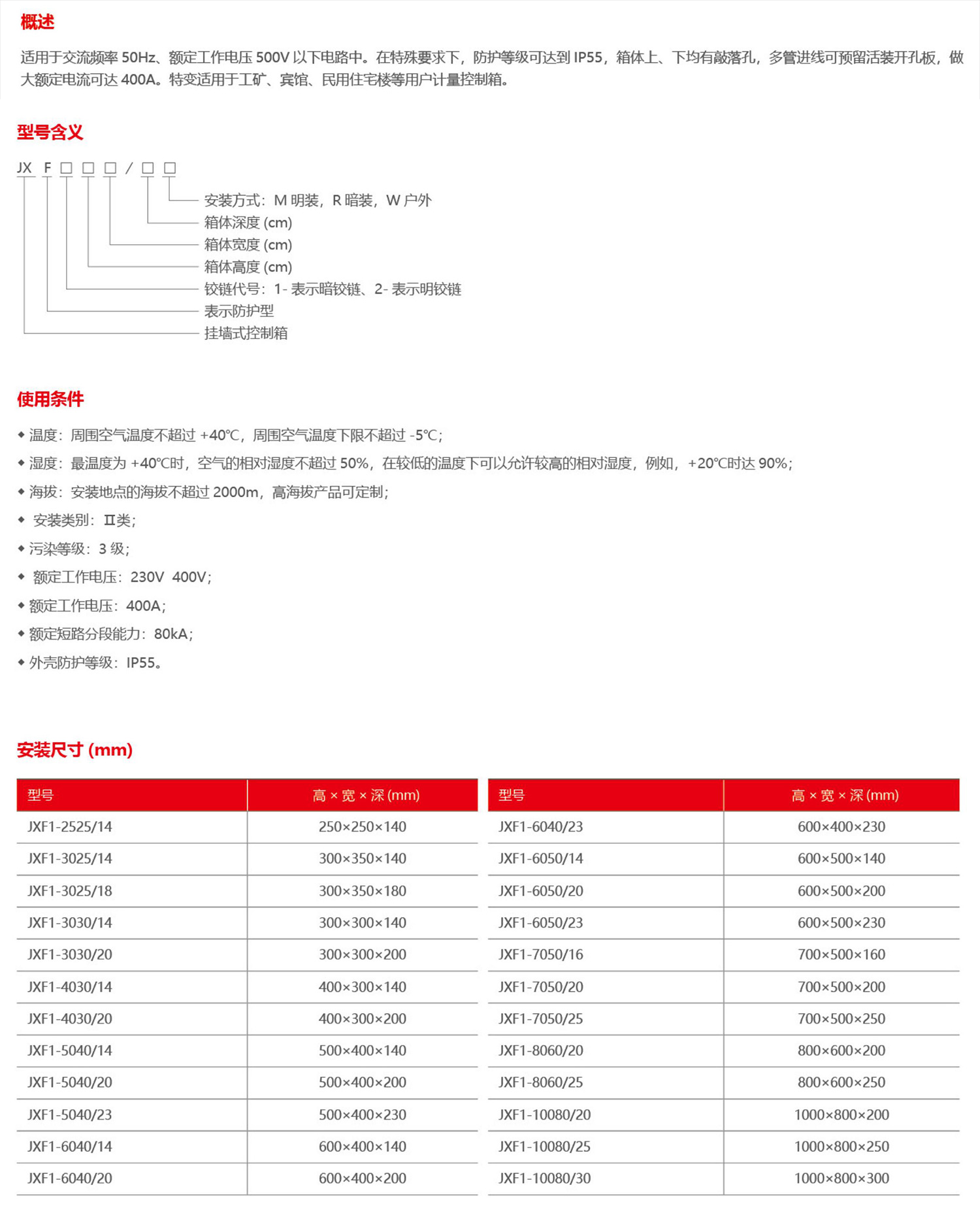 概述

适用于交流频率 50Hz、额定工作电压 500V 以下电路中。在特殊要求下，防护等级可达到 IP55，箱体上、下均有敲落孔，多管进线可预留活装开孔板，做大额定电流可达 400A。特变适用于工矿、宾馆、民用住宅楼等用户计量控制箱。

型号含义

JX F □ □ □ / □ □

安装方式：M 明装，R 暗装，W 户外
箱体深度 (cm)
箱体宽度 (cm)
箱体高度 (cm)
铰链代号：1- 表示暗铰链、2- 表示明铰链
表示防护型
挂墙式控制箱

使用条件

◆ 温度：周围空气温度不超过 +40℃，周围空气温度下限不超过 -5℃；
◆ 湿度：最温度为 +40℃时，空气的相对湿度不超过 50%，在较低的温度下可以允许较高的相对湿度，例如，+20℃时达 90%；
◆ 海拔：安装地点的海拔不超过 2000m，高海拔产品可定制；
◆ 安装类别：Ⅱ类；
◆ 污染等级：3 级；
◆ 额定工作电压：230V 400V；
◆ 额定工作电压：400A；
◆ 额定短路分段能力：80kA；
◆ 外壳防护等级：IP55。

安装尺寸 (mm)

| 型号 | 高 × 宽 × 深 (mm) |
|---|---|
| JXF1-2525/14 | 250×250×140 |
| JXF1-3025/14 | 300×350×140 |
| JXF1-3025/18 | 300×350×180 |
| JXF1-3030/14 | 300×300×140 |
| JXF1-3030/20 | 300×300×200 |
| JXF1-4030/14 | 400×300×140 |
| JXF1-4030/20 | 400×300×200 |
| JXF1-5040/14 | 500×400×140 |
| JXF1-5040/20 | 500×400×200 |
| JXF1-5040/23 | 500×400×230 |
| JXF1-6040/14 | 600×400×140 |
| JXF1-6040/20 | 600×400×200 |

| 型号 | 高 × 宽 × 深 (mm) |
|---|---|
| JXF1-6040/23 | 600×400×230 |
| JXF1-6050/14 | 600×500×140 |
| JXF1-6050/20 | 600×500×200 |
| JXF1-6050/23 | 600×500×230 |
| JXF1-7050/16 | 700×500×160 |
| JXF1-7050/20 | 700×500×200 |
| JXF1-7050/25 | 700×500×250 |
| JXF1-8060/20 | 800×600×200 |
| JXF1-8060/25 | 800×600×250 |
| JXF1-10080/20 | 1000×800×200 |
| JXF1-10080/25 | 1000×800×250 |
| JXF1-10080/30 | 1000×800×300 |